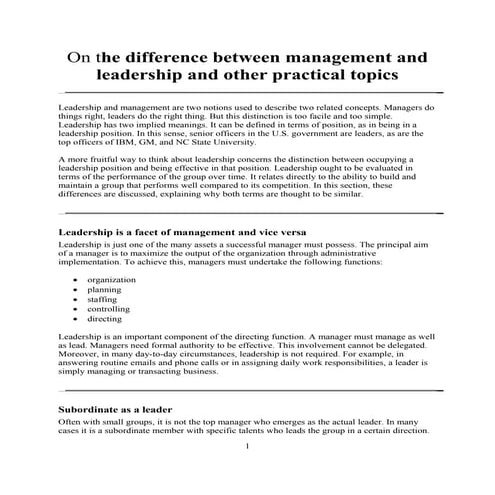 On the difference between management and leadership and other practical topics

Leadership and management are two notions used to describe two related concepts. Managers do things right, leaders do the right thing. But this distinction is too facile and too simple. Leadership has two implied meanings. It can be defined in terms of position, as in being in a leadership position. In this sense, senior officers in the U.S. government are leaders, as are the top officers of IBM, GM, and NC State University.

A more fruitful way to think about leadership concerns the distinction between occupying a leadership position and being effective in that position. Leadership ought to be evaluated in terms of the performance of the group over time. It relates directly to the ability to build and maintain a group that performs well compared to its competition. In this section, these differences are discussed, explaining why both terms are thought to be similar.

Leadership is a facet of management and vice versa

Leadership is just one of the many assets a successful manager must possess. The principal aim of a manager is to maximize the output of the organization through administrative implementation. To achieve this, managers must undertake the following functions:

• organization
• planning
• staffing
• controlling
• directing

Leadership is an important component of the directing function. A manager must manage as well as lead. Managers need formal authority to be effective. This involvement cannot be delegated. Moreover, in many day-to-day circumstances, leadership is not required. For example, in answering routine emails and phone calls or in assigning daily work responsibilities, a leader is simply managing or transacting business.

Subordinate as a leader

Often with small groups, it is not the top manager who emerges as the actual leader. In many cases it is a subordinate member with specific talents who leads the group in a certain direction.

1